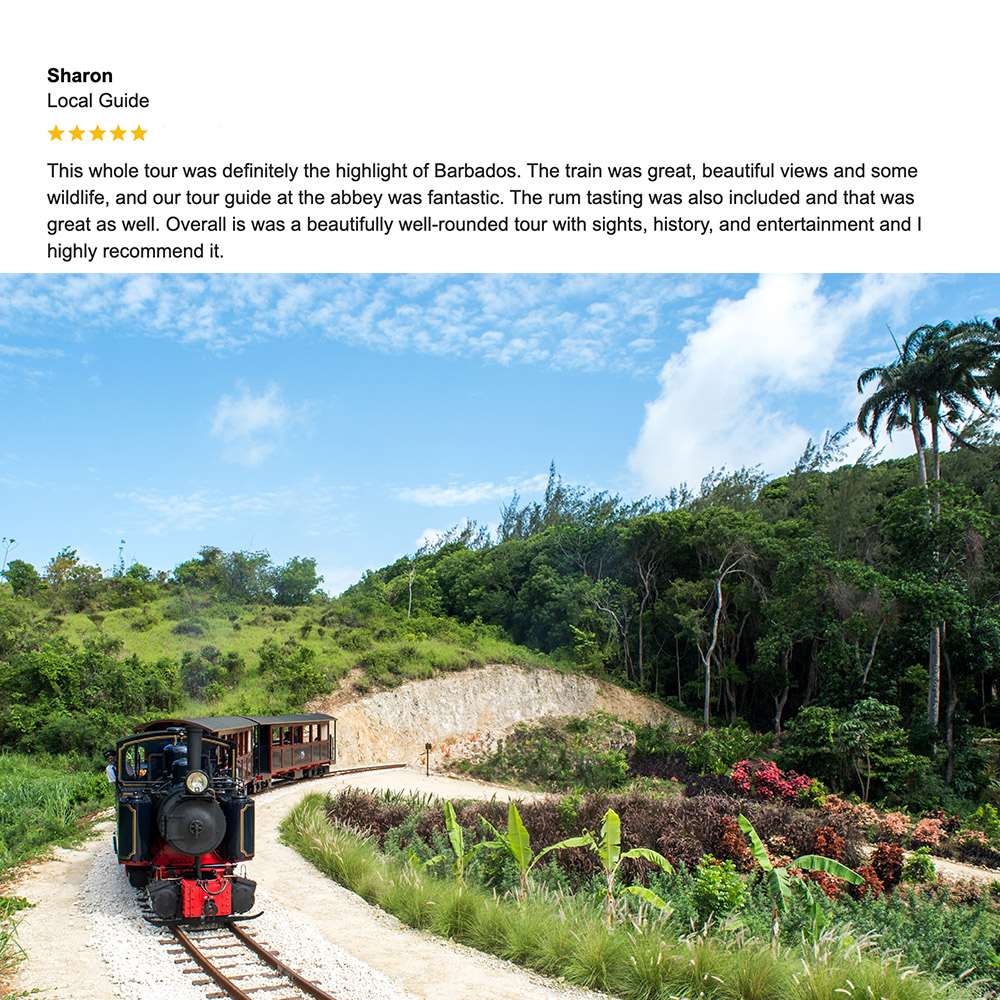 Sharon
Local Guide
★★★★★

This whole tour was definitely the highlight of Barbados. The train was great, beautiful views and some wildlife, and our tour guide at the abbey was fantastic. The rum tasting was also included and that was great as well. Overall is was a beautifully well-rounded tour with sights, history, and entertainment and I highly recommend it.